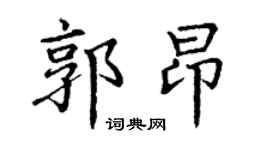 郭昂

词典网